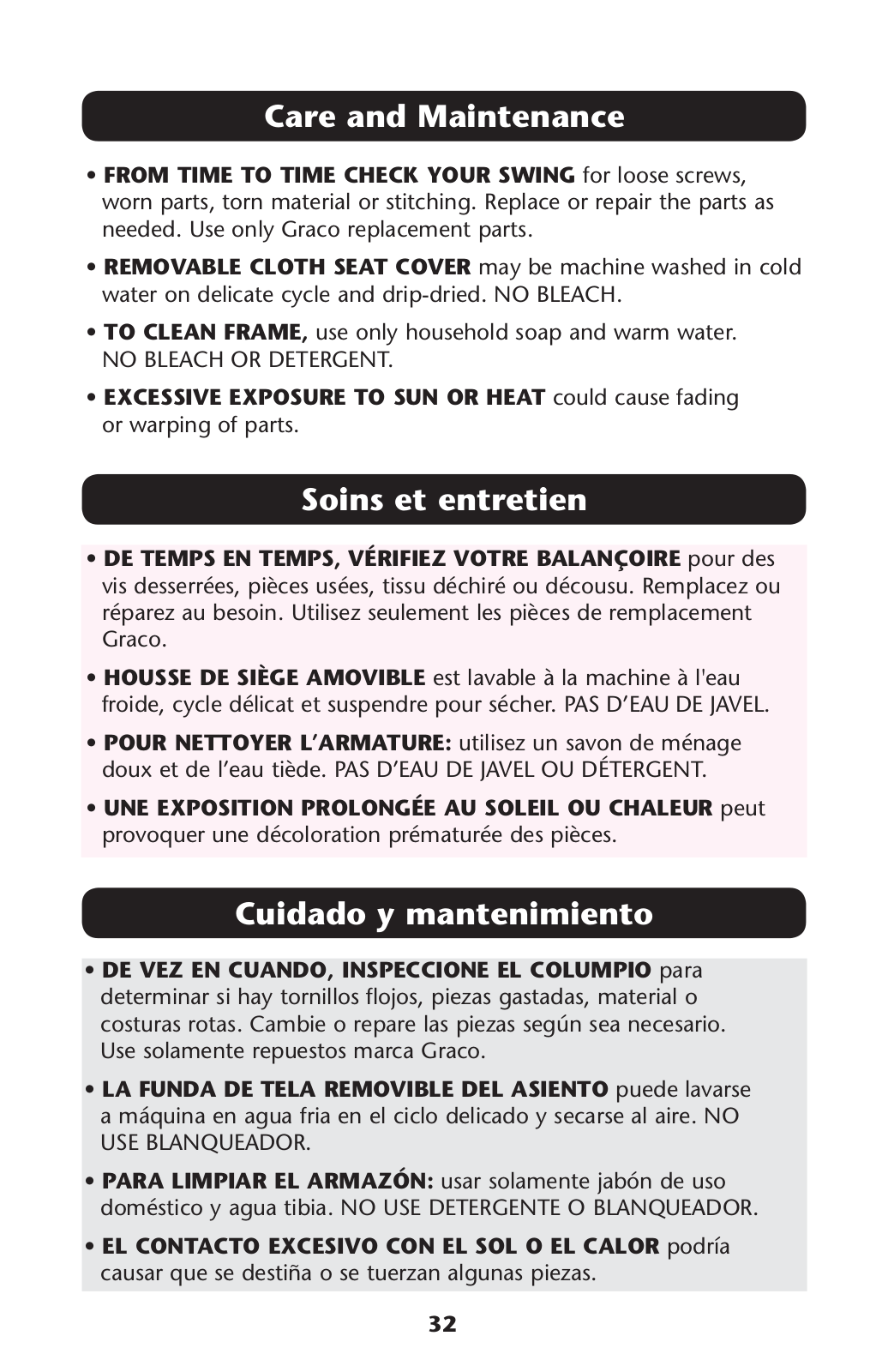 Care and Maintenance

• FROM TIME TO TIME CHECK YOUR SWING for loose screws, worn parts, torn material or stitching. Replace or repair the parts as needed. Use only Graco replacement parts.

• REMOVABLE CLOTH SEAT COVER may be machine washed in cold water on delicate cycle and drip-dried. NO BLEACH.

• TO CLEAN FRAME, use only household soap and warm water. NO BLEACH OR DETERGENT.

• EXCESSIVE EXPOSURE TO SUN OR HEAT could cause fading or warping of parts.

Soins et entretien

• DE TEMPS EN TEMPS, VÉRIFIEZ VOTRE BALANÇOIRE pour des vis desserrées, pièces usées, tissu déchiré ou décousu. Remplacez ou réparez au besoin. Utilisez seulement les pièces de remplacement Graco.

• HOUSSE DE SIÈGE AMOVIBLE est lavable à la machine à l'eau froide, cycle délicat et suspendre pour sécher. PAS D'EAU DE JAVEL.

• POUR NETTOYER L'ARMATURE: utilisez un savon de ménage doux et de l'eau tiède. PAS D'EAU DE JAVEL OU DÉTERGENT.

• UNE EXPOSITION PROLONGÉE AU SOLEIL OU CHALEUR peut provoquer une décoloration prématurée des pièces.

Cuidado y mantenimiento

• DE VEZ EN CUANDO, INSPECCIONE EL COLUMPIO para determinar si hay tornillos flojos, piezas gastadas, material o costuras rotas. Cambie o repare las piezas según sea necesario. Use solamente repuestos marca Graco.

• LA FUNDA DE TELA REMOVIBLE DEL ASIENTO puede lavarse a máquina en agua fria en el ciclo delicado y secarse al aire. NO USE BLANQUEADOR.

• PARA LIMPIAR EL ARMAZÓN: usar solamente jabón de uso doméstico y agua tibia. NO USE DETERGENTE O BLANQUEADOR.

• EL CONTACTO EXCESIVO CON EL SOL O EL CALOR podría causar que se destiña o se tuerzan algunas piezas.

32